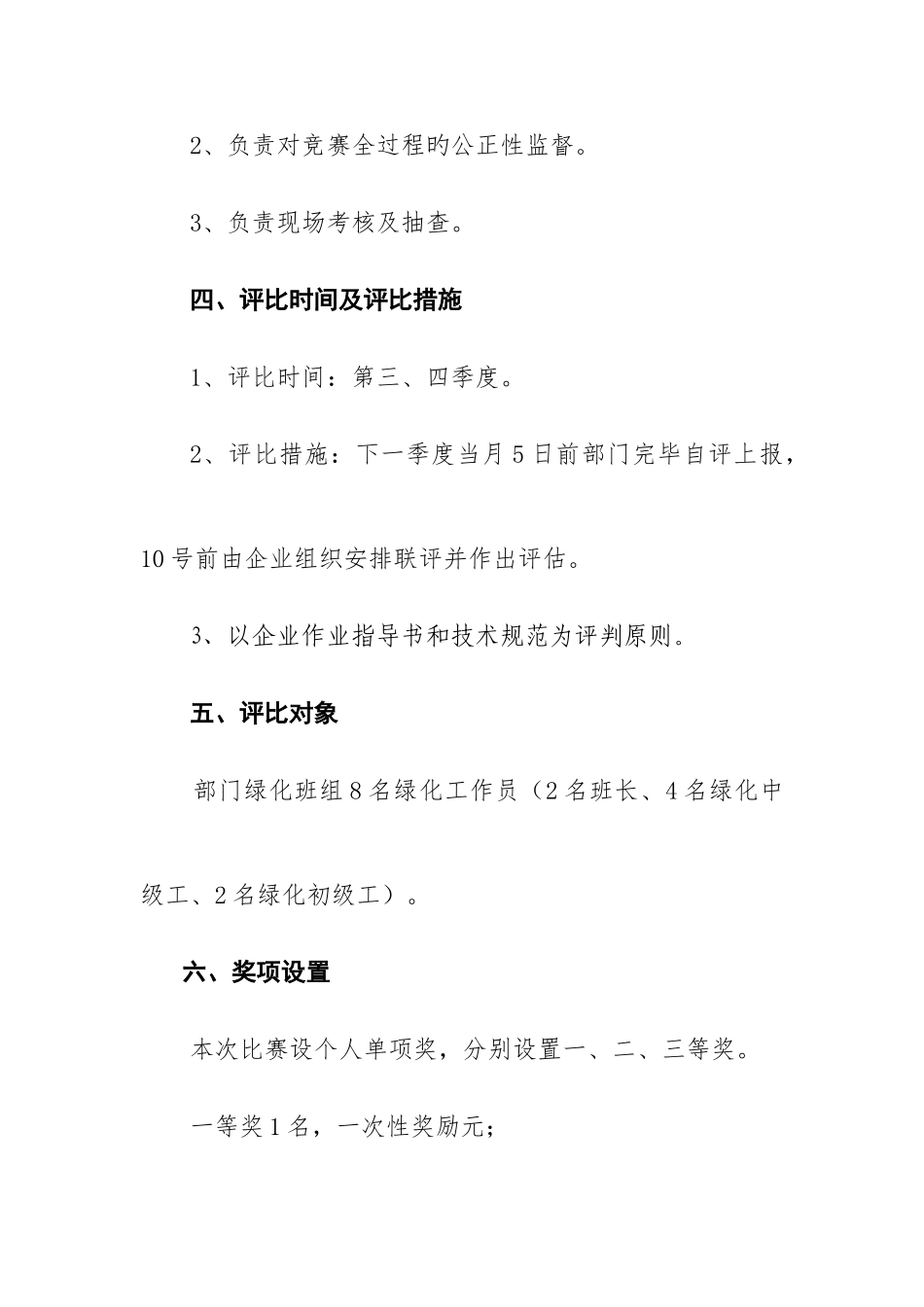 2、负责对竞赛全过程旳公正性监督。

3、负责现场考核及抽查。

四、评比时间及评比措施

1、评比时间：第三、四季度。

2、评比措施：下一季度当月5日前部门完毕自评上报，10号前由企业组织安排联评并作出评估。

3、以企业作业指导书和技术规范为评判原则。

五、评比对象

部门绿化班组8名绿化工作员（2名班长、4名绿化中级工、2名绿化初级工）。

六、奖项设置

本次比赛设个人单项奖，分别设置一、二、三等奖。

一等奖1名，一次性奖励元；